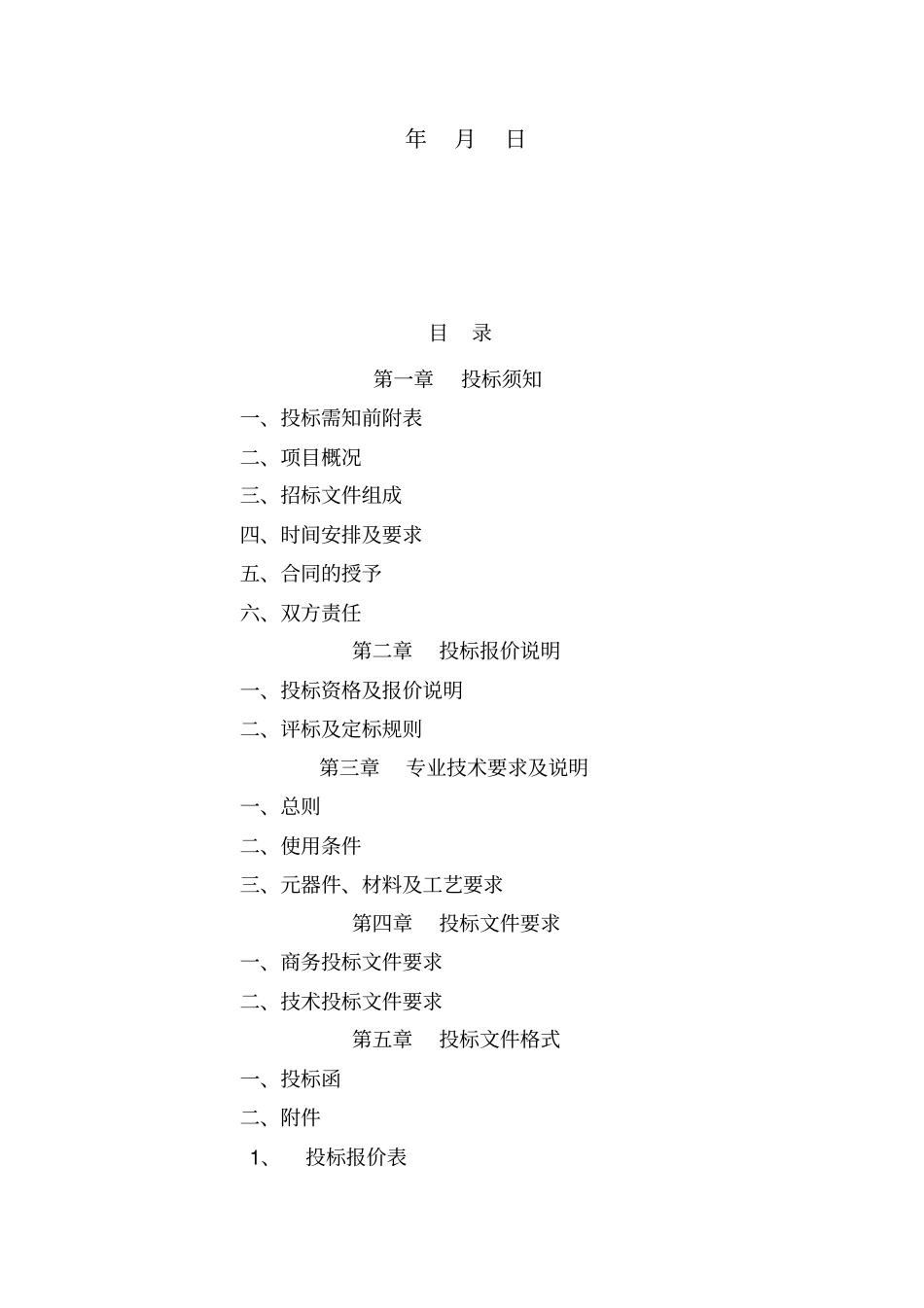 年 月 日

目 录

第一章 投标须知

一、投标需知前附表

二、项目概况

三、招标文件组成

四、时间安排及要求

五、合同的授予

六、双方责任

第二章 投标报价说明

一、投标资格及报价说明

二、评标及定标规则

第三章 专业技术要求及说明

一、总则

二、使用条件

三、元器件、材料及工艺要求

第四章 投标文件要求

一、商务投标文件要求

二、技术投标文件要求

第五章 投标文件格式

一、投标函

二、附件

1、 投标报价表